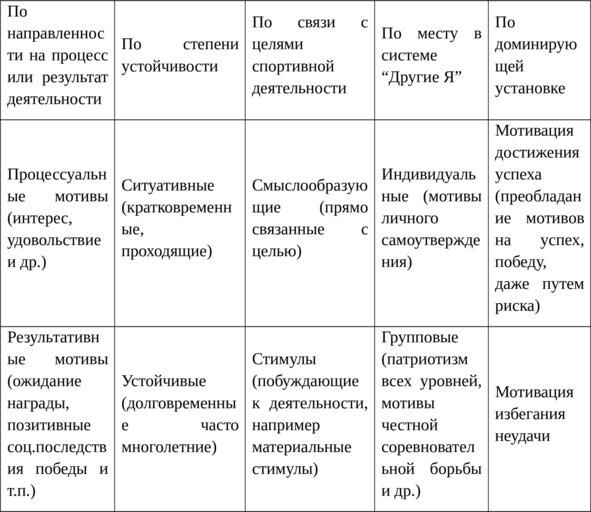 | По направленности на процесс или результат деятельности | По степени устойчивости | По связи с целями спортивной деятельности | По месту в системе “Другие Я” | По доминирующей установке |
|---|---|---|---|---|
| Процессуальные мотивы (интерес, удовольствие и др.) | Ситуативные (кратковременные, проходящие) | Смыслообразующие (прямо связанные с целью) | Индивидуальные (мотивы личного самоутверждения) | Мотивация достижения успеха (преобладание мотивов на успех, победу, даже путем риска) |
| Результативные мотивы (ожидание награды, позитивные соц.последствия победы и т.п.) | Устойчивые (долговременные часто многолетние) | Стимулы (побуждающие к деятельности, например материальные стимулы) | Групповые (патриотизм всех уровней, мотивы честной соревновательной борьбы и др.) | Мотивация избегания неудачи |